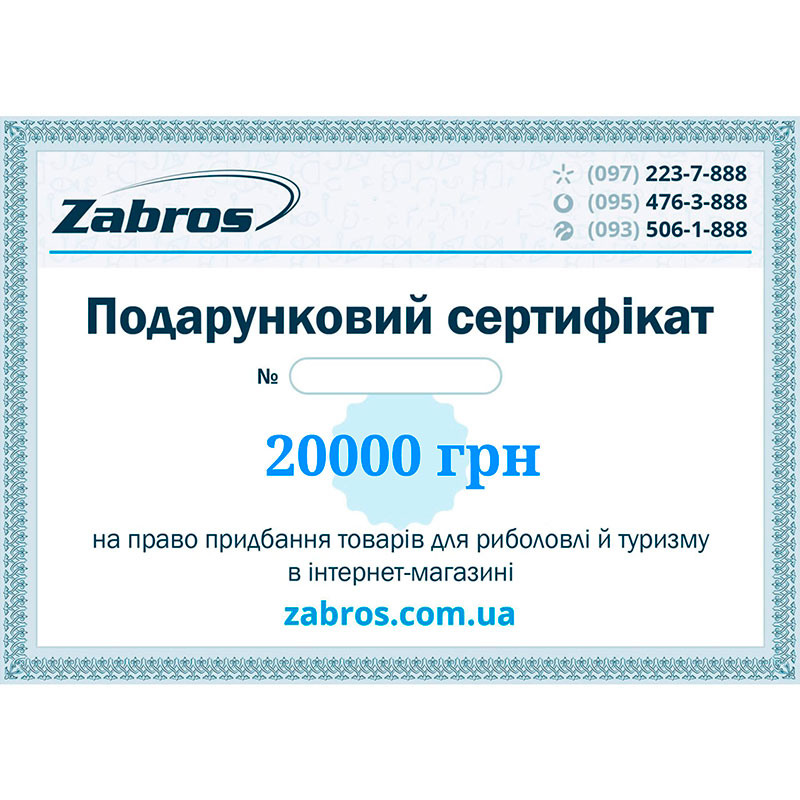 Zabros

(097) 223-7-888
(095) 476-3-888
(093) 506-1-888

Подарунковий сертифікат

№

20000 грн

на право придбання товарів для риболовлі й туризму в інтернет-магазині

zabros.com.ua